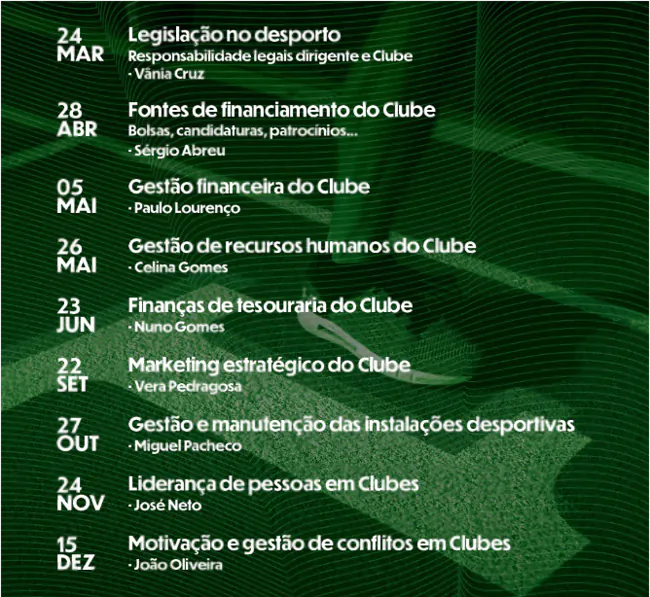 24
MAR
Legislação no desporto
Responsabilidade legais dirigente e Clube
· Vânia Cruz

28
ABR
Fontes de financiamento do Clube
Bolsas, candidaturas, patrocínios...
· Sérgio Abreu

05
MAI
Gestão financeira do Clube
· Paulo Lourenço

26
MAI
Gestão de recursos humanos do Clube
· Celina Gomes

23
JUN
Finanças de tesouraria do Clube
· Nuno Gomes

22
SET
Marketing estratégico do Clube
· Vera Pedragosa

27
OUT
Gestão e manutenção das instalações desportivas
· Miguel Pacheco

24
NOV
Liderança de pessoas em Clubes
· José Neto

15
DEZ
Motivação e gestão de conflitos em Clubes
· João Oliveira